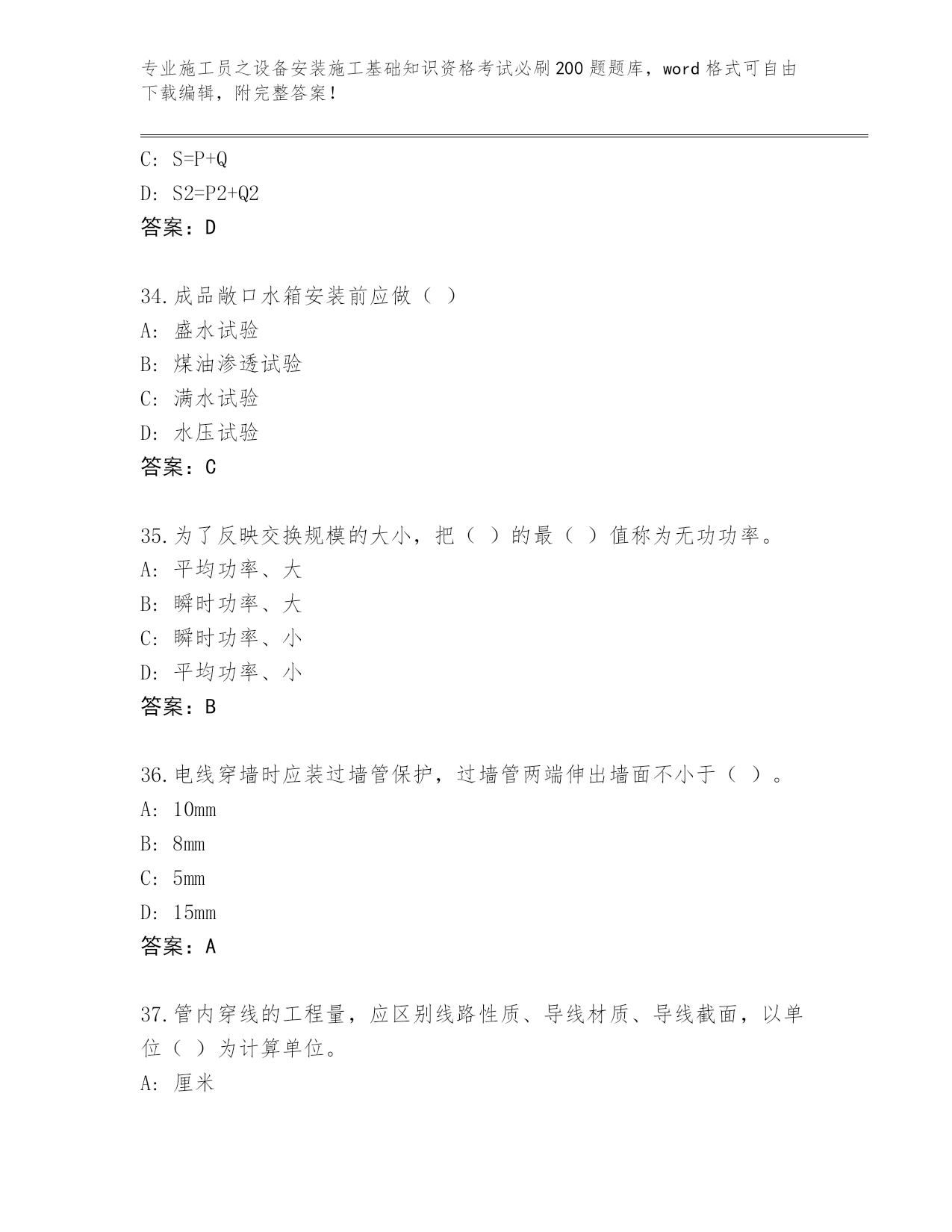 专业施工员之设备安装施工基础知识资格考试必刷200题题库，word格式可自由下载编辑，附完整答案！

C: S=P+Q

D: S2=P2+Q2

答案：D

34.成品敞口水箱安装前应做（ ）

A: 盛水试验

B: 煤油渗透试验

C: 满水试验

D: 水压试验

答案：C

35.为了反映交换规模的大小，把（ ）的最（ ）值称为无功功率。

A: 平均功率、大

B: 瞬时功率、大

C: 瞬时功率、小

D: 平均功率、小

答案：B

36.电线穿墙时应装过墙管保护，过墙管两端伸出墙面不小于（ ）。

A: 10mm

B: 8mm

C: 5mm

D: 15mm

答案：A

37.管内穿线的工程量，应区别线路性质、导线材质、导线截面，以单位（ ）为计算单位。

A: 厘米